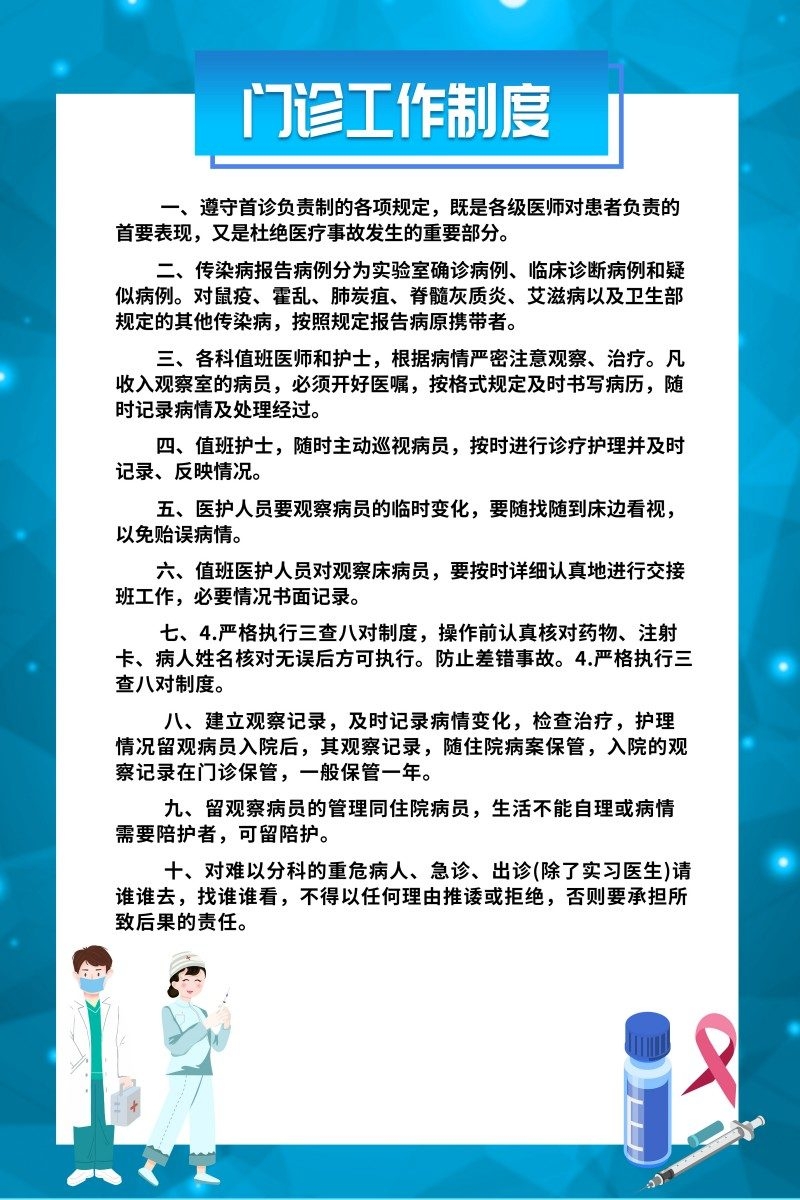 门诊工作制度

一、遵守首诊负责制的各项规定，既是各级医师对患者负责的首要表现，又是杜绝医疗事故发生的重要部分。

二、传染病报告病例分为实验室确诊病例、临床诊断病例和疑似病例。对鼠疫、霍乱、肺炭疽、脊髓灰质炎、艾滋病以及卫生部规定的其他传染病，按照规定报告病原携带者。

三、各科值班医师和护士，根据病情严密注意观察、治疗。凡收入观察室的病员，必须开好医嘱，按格式规定及时书写病历，随时记录病情及处理经过。

四、值班护士，随时主动巡视病员，按时进行诊疗护理并及时记录、反映情况。

五、医护人员要观察病员的临时变化，要随找随到床边看视，以免贻误病情。

六、值班医护人员对观察床病员，要按时详细认真地进行交接班工作，必要情况书面记录。

七、4.严格执行三查八对制度，操作前认真核对药物、注射卡、病人姓名核对无误后方可执行。防止差错事故。4.严格执行三查八对制度。

八、建立观察记录，及时记录病情变化，检查治疗，护理情况留观病员入院后，其观察记录，随住院病案保管，入院的观察记录在门诊保管，一般保管一年。

九、留观察病员的管理同住院病员，生活不能自理或病情需要陪护者，可留陪护。

十、对难以分科的重危病人、急诊、出诊(除了实习医生)请谁谁去，找谁谁看，不得以任何理由推诿或拒绝，否则要承担所致后果的责任。